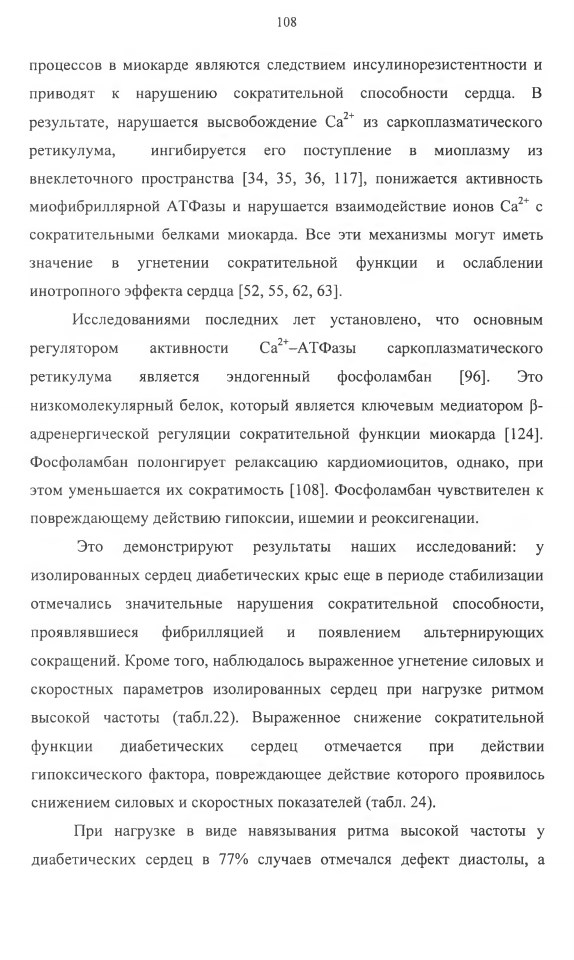 108

процессов в миокарде являются следствием инсулинорезистентности и приводят к нарушению сократительной способности сердца. В результате, нарушается высвобождение $Ca^{2+}$ из саркоплазматического ретикулума, ингибируется его поступление в миоплазму из внеклеточного пространства [34, 35, 36, 117], понижается активность миофибриллярной АТФазы и нарушается взаимодействие ионов $Ca^{2+}$ с сократительными белками миокарда. Все эти механизмы могут иметь значение в угнетении сократительной функции и ослаблении инотропного эффекта сердца [52, 55, 62, 63].

Исследованиями последних лет установлено, что основным регулятором активности $Ca^{2+}$–АТФазы саркоплазматического ретикулума является эндогенный фосфоламбан [96]. Это низкомолекулярный белок, который является ключевым медиатором β-адренергической регуляции сократительной функции миокарда [124]. Фосфоламбан полонгирует релаксацию кардиомиоцитов, однако, при этом уменьшается их сократимость [108]. Фосфоламбан чувствителен к повреждающему действию гипоксии, ишемии и реоксигенации.

Это демонстрируют результаты наших исследований: у изолированных сердец диабетических крыс еще в периоде стабилизации отмечались значительные нарушения сократительной способности, проявлявшиеся фибрилляцией и появлением альтернирующих сокращений. Кроме того, наблюдалось выраженное угнетение силовых и скоростных параметров изолированных сердец при нагрузке ритмом высокой частоты (табл.22). Выраженное снижение сократительной функции диабетических сердец отмечается при действии гипоксического фактора, повреждающее действие которого проявилось снижением силовых и скоростных показателей (табл. 24).

При нагрузке в виде навязывания ритма высокой частоты у диабетических сердец в 77% случаев отмечался дефект диастолы, а